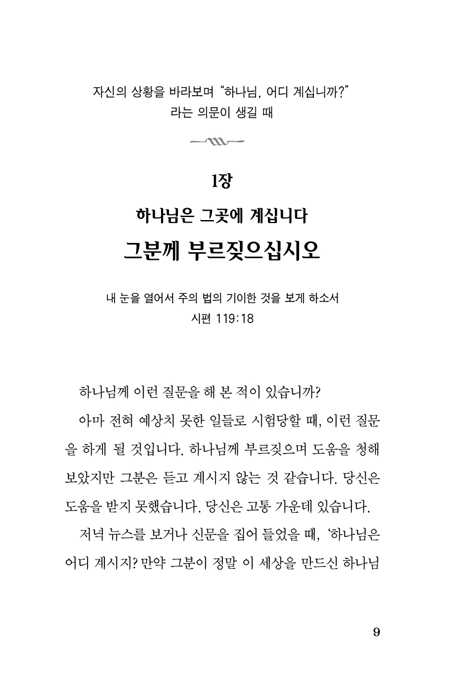 자신의 상황을 바라보며 "하나님, 어디 계십니까?" 라는 의문이 생길 때

1장

하나님은 그곳에 계십니다

그분께 부르짖으십시오

내 눈을 열어서 주의 법의 기이한 것을 보게 하소서
시편 119:18

하나님께 이런 질문을 해 본 적이 있습니까?

아마 전혀 예상치 못한 일들로 시험당할 때, 이런 질문을 하게 될 것입니다. 하나님께 부르짖으며 도움을 청해 보았지만 그분은 듣고 계시지 않는 것 같습니다. 당신은 도움을 받지 못했습니다. 당신은 고통 가운데 있습니다.

저녁 뉴스를 보거나 신문을 집어 들었을 때, '하나님은 어디 계시지? 만약 그분이 정말 이 세상을 만드신 하나님

9